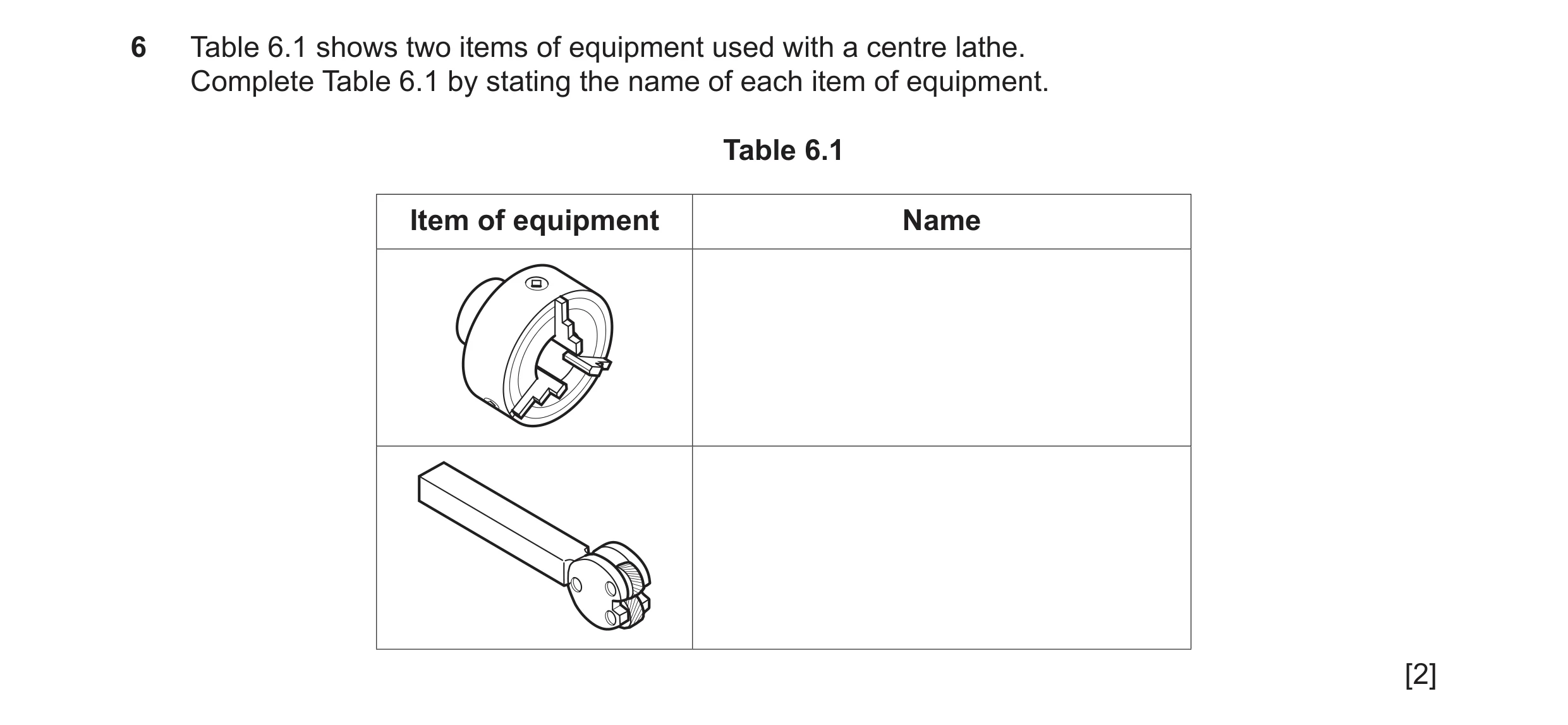 6 Table 6.1 shows two items of equipment used with a centre lathe.
Complete Table 6.1 by stating the name of each item of equipment.

Table 6.1

| Item of equipment | Name |
|---|---|
| | |
| | |

[2]